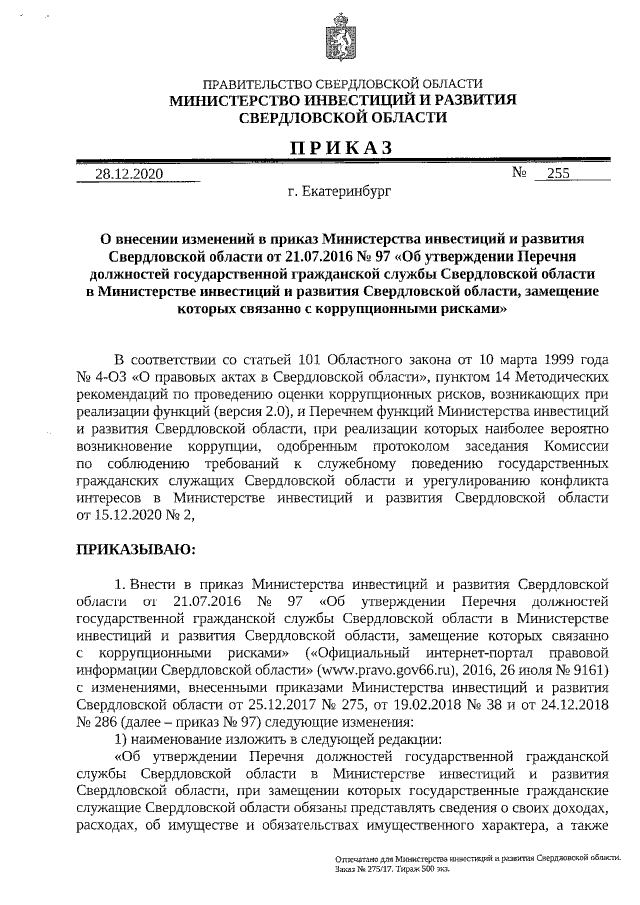 ПРАВИТЕЛЬСТВО СВЕРДЛОВСКОЙ ОБЛАСТИ
МИНИСТЕРСТВО ИНВЕСТИЦИЙ И РАЗВИТИЯ
СВЕРДЛОВСКОЙ ОБЛАСТИ

ПРИКАЗ

28.12.2020 № 255

г. Екатеринбург

О внесении изменений в приказ Министерства инвестиций и развития Свердловской области от 21.07.2016 № 97 «Об утверждении Перечня должностей государственной гражданской службы Свердловской области в Министерстве инвестиций и развития Свердловской области, замещение которых связанно с коррупционными рисками»

В соответствии со статьей 101 Областного закона от 10 марта 1999 года № 4-ОЗ «О правовых актах в Свердловской области», пунктом 14 Методических рекомендаций по проведению оценки коррупционных рисков, возникающих при реализации функций (версия 2.0), и Перечнем функций Министерства инвестиций и развития Свердловской области, при реализации которых наиболее вероятно возникновение коррупции, одобренным протоколом заседания Комиссии по соблюдению требований к служебному поведению государственных гражданских служащих Свердловской области и урегулированию конфликта интересов в Министерстве инвестиций и развития Свердловской области от 15.12.2020 № 2,

ПРИКАЗЫВАЮ:

1. Внести в приказ Министерства инвестиций и развития Свердловской области от 21.07.2016 № 97 «Об утверждении Перечня должностей государственной гражданской службы Свердловской области в Министерстве инвестиций и развития Свердловской области, замещение которых связанно с коррупционными рисками» («Официальный интернет-портал правовой информации Свердловской области» (www.pravo.gov66.ru), 2016, 26 июля № 9161) с изменениями, внесенными приказами Министерства инвестиций и развития Свердловской области от 25.12.2017 № 275, от 19.02.2018 № 38 и от 24.12.2018 № 286 (далее – приказ № 97) следующие изменения:
1) наименование изложить в следующей редакции:
«Об утверждении Перечня должностей государственной гражданской службы Свердловской области в Министерстве инвестиций и развития Свердловской области, при замещении которых государственные гражданские служащие Свердловской области обязаны представлять сведения о своих доходах, расходах, об имуществе и обязательствах имущественного характера, а также

Отпечатано для Министерства инвестиций и развития Свердловской области.
Заказ № 275/17. Тираж 500 экз.